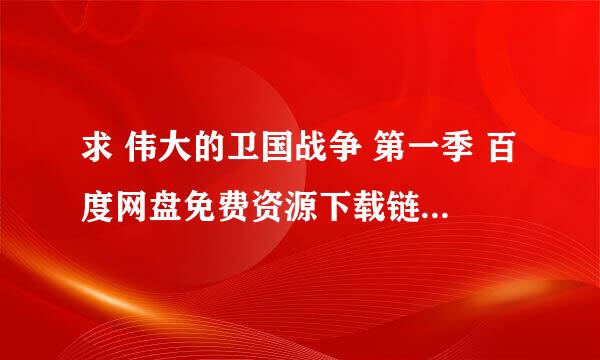 求 伟大的卫国战争 第一季 百度网盘免费资源下载链...